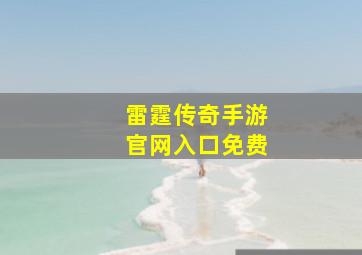 雷霆传奇手游
官网入口免费